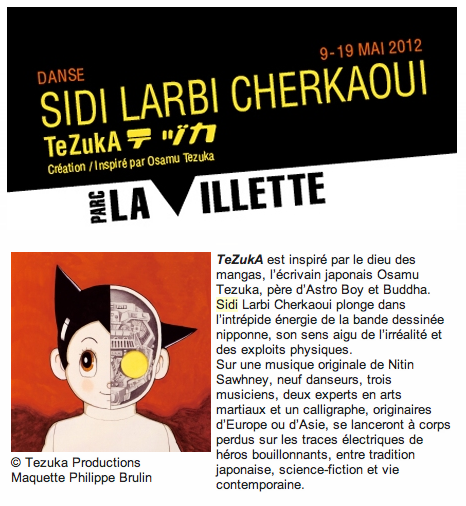 9-19 MAI 2012

DANSE

SIDI LARBI CHERKAOUI

TeZukA テヅカ

Création / Inspiré par Osamu Tezuka

PARC LA VILLETTE

© Tezuka Productions
Maquette Philippe Brulin

TeZukA est inspiré par le dieu des mangas, l'écrivain japonais Osamu Tezuka, père d'Astro Boy et Buddha. Sidi Larbi Cherkaoui plonge dans l'intrépide énergie de la bande dessinée nipponne, son sens aigu de l'irréalité et des exploits physiques.
Sur une musique originale de Nitin Sawhney, neuf danseurs, trois musiciens, deux experts en arts martiaux et un calligraphe, originaires d'Europe ou d'Asie, se lanceront à corps perdus sur les traces électriques de héros bouillonnants, entre tradition japonaise, science-fiction et vie contemporaine.